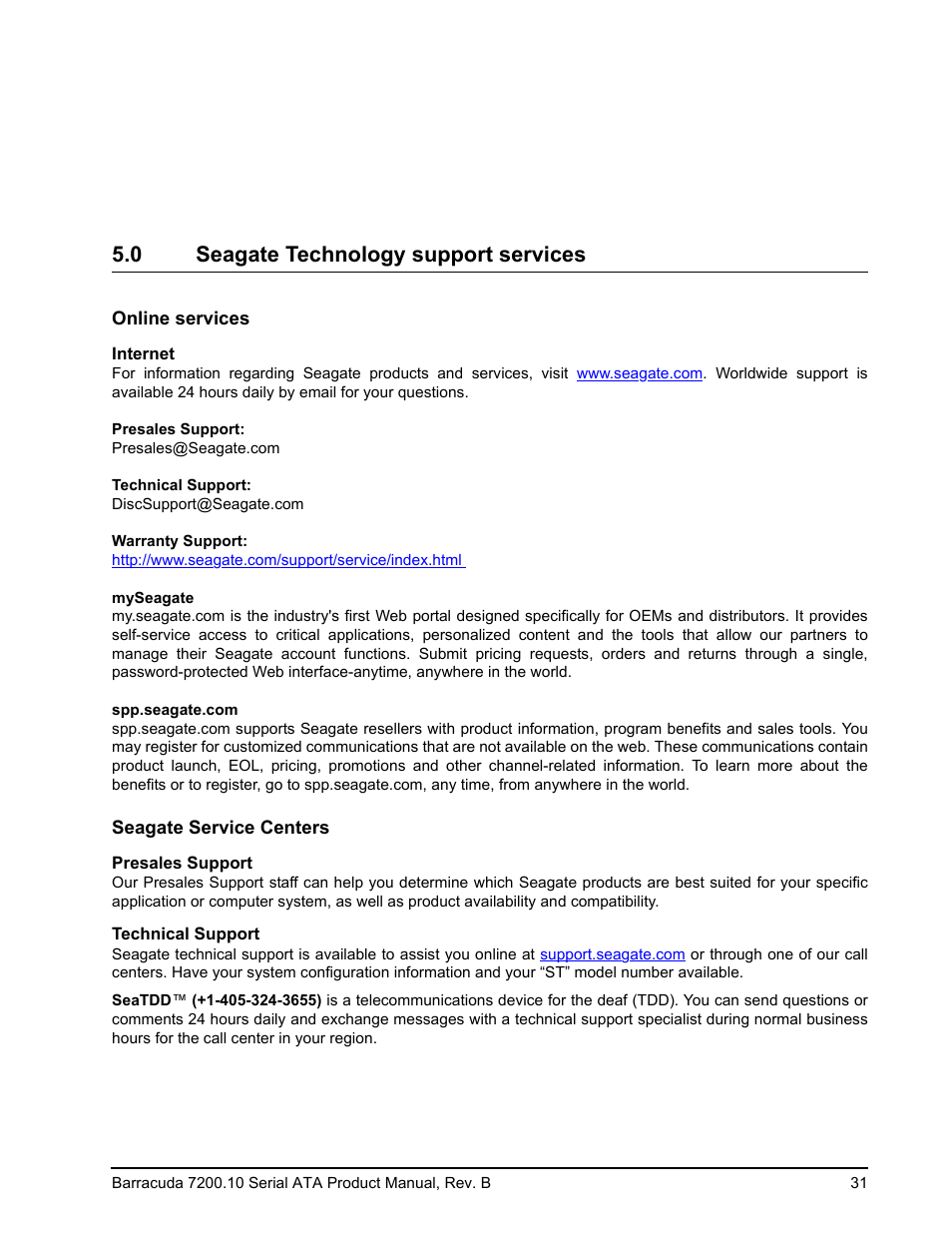 5.0 Seagate Technology support services

Online services

Internet
For information regarding Seagate products and services, visit www.seagate.com. Worldwide support is available 24 hours daily by email for your questions.

Presales Support:
Presales@Seagate.com

Technical Support:
DiscSupport@Seagate.com

Warranty Support:
http://www.seagate.com/support/service/index.html

mySeagate
my.seagate.com is the industry's first Web portal designed specifically for OEMs and distributors. It provides self-service access to critical applications, personalized content and the tools that allow our partners to manage their Seagate account functions. Submit pricing requests, orders and returns through a single, password-protected Web interface-anytime, anywhere in the world.

spp.seagate.com
spp.seagate.com supports Seagate resellers with product information, program benefits and sales tools. You may register for customized communications that are not available on the web. These communications contain product launch, EOL, pricing, promotions and other channel-related information. To learn more about the benefits or to register, go to spp.seagate.com, any time, from anywhere in the world.

Seagate Service Centers

Presales Support
Our Presales Support staff can help you determine which Seagate products are best suited for your specific application or computer system, as well as product availability and compatibility.

Technical Support
Seagate technical support is available to assist you online at support.seagate.com or through one of our call centers. Have your system configuration information and your “ST” model number available.

SeaTDD™ (+1-405-324-3655) is a telecommunications device for the deaf (TDD). You can send questions or comments 24 hours daily and exchange messages with a technical support specialist during normal business hours for the call center in your region.

Barracuda 7200.10 Serial ATA Product Manual, Rev. B 31